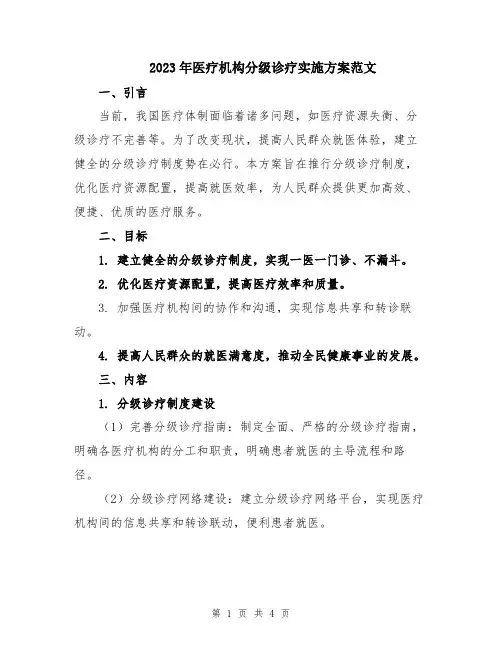 2023年医疗机构分级诊疗实施方案范文

一、引言

当前，我国医疗体制面临着诸多问题，如医疗资源失衡、分级诊疗不完善等。为了改变现状，提高人民群众就医体验，建立健全的分级诊疗制度势在必行。本方案旨在推行分级诊疗制度，优化医疗资源配置，提高就医效率，为人民群众提供更加高效、便捷、优质的医疗服务。

二、目标

1. 建立健全的分级诊疗制度，实现一医一门诊、不漏斗。

2. 优化医疗资源配置，提高医疗效率和质量。

3. 加强医疗机构间的协作和沟通，实现信息共享和转诊联动。

4. 提高人民群众的就医满意度，推动全民健康事业的发展。

三、内容

1. 分级诊疗制度建设

（1）完善分级诊疗指南：制定全面、严格的分级诊疗指南，明确各医疗机构的分工和职责，明确患者就医的主导流程和路径。

（2）分级诊疗网络建设：建立分级诊疗网络平台，实现医疗机构间的信息共享和转诊联动，便利患者就医。

第 1 页 共 4 页